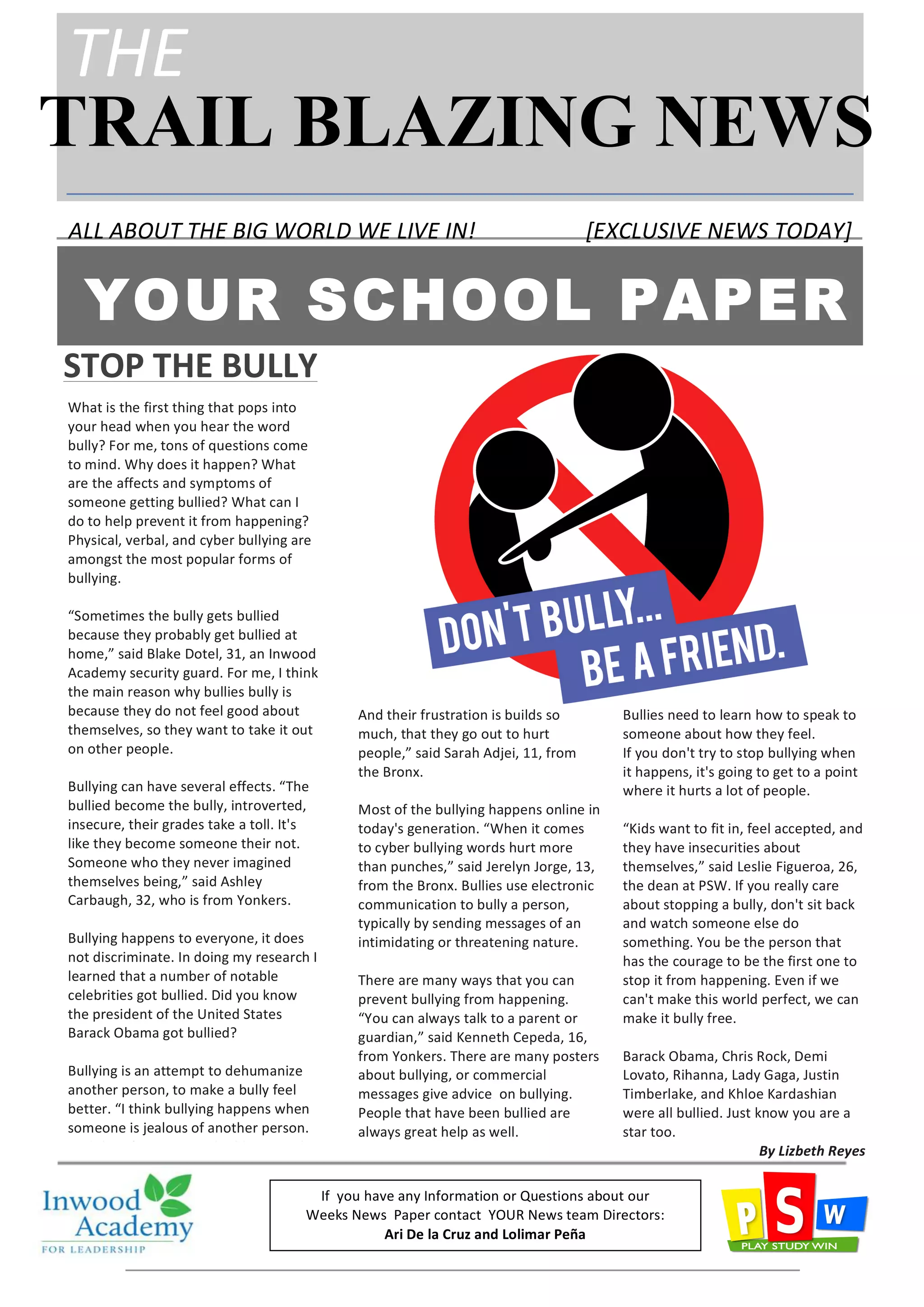 THE
TRAIL BLAZING NEWS

ALL ABOUT THE BIG WORLD WE LIVE IN! [EXCLUSIVE NEWS TODAY]

YOUR SCHOOL PAPER

STOP THE BULLY

What is the first thing that pops into your head when you hear the word bully? For me, tons of questions come to mind. Why does it happen? What are the affects and symptoms of someone getting bullied? What can I do to help prevent it from happening? Physical, verbal, and cyber bullying are amongst the most popular forms of bullying.

“Sometimes the bully gets bullied because they probably get bullied at home,” said Blake Dotel, 31, an Inwood Academy security guard. For me, I think the main reason why bullies bully is because they do not feel good about themselves, so they want to take it out on other people.

Bullying can have several effects. “The bullied become the bully, introverted, insecure, their grades take a toll. It's like they become someone their not. Someone who they never imagined themselves being,” said Ashley Carbaugh, 32, who is from Yonkers.

Bullying happens to everyone, it does not discriminate. In doing my research I learned that a number of notable celebrities got bullied. Did you know the president of the United States Barack Obama got bullied?

Bullying is an attempt to dehumanize another person, to make a bully feel better. “I think bullying happens when someone is jealous of another person.

DON'T BULLY... BE A FRIEND.

And their frustration is builds so much, that they go out to hurt people,” said Sarah Adjei, 11, from the Bronx.

Most of the bullying happens online in today's generation. “When it comes to cyber bullying words hurt more than punches,” said Jerelyn Jorge, 13, from the Bronx. Bullies use electronic communication to bully a person, typically by sending messages of an intimidating or threatening nature.

There are many ways that you can prevent bullying from happening. “You can always talk to a parent or guardian,” said Kenneth Cepeda, 16, from Yonkers. There are many posters about bullying, or commercial messages give advice on bullying. People that have been bullied are always great help as well.

Bullies need to learn how to speak to someone about how they feel.
If you don't try to stop bullying when it happens, it's going to get to a point where it hurts a lot of people.

“Kids want to fit in, feel accepted, and they have insecurities about themselves,” said Leslie Figueroa, 26, the dean at PSW. If you really care about stopping a bully, don't sit back and watch someone else do something. You be the person that has the courage to be the first one to stop it from happening. Even if we can't make this world perfect, we can make it bully free.

Barack Obama, Chris Rock, Demi Lovato, Rihanna, Lady Gaga, Justin Timberlake, and Khloe Kardashian were all bullied. Just know you are a star too.

By Lizbeth Reyes

Inwood Academy FOR LEADERSHIP

If you have any Information or Questions about our Weeks News Paper contact YOUR News team Directors:
Ari De la Cruz and Lolimar Peña

PSW PLAY STUDY WIN